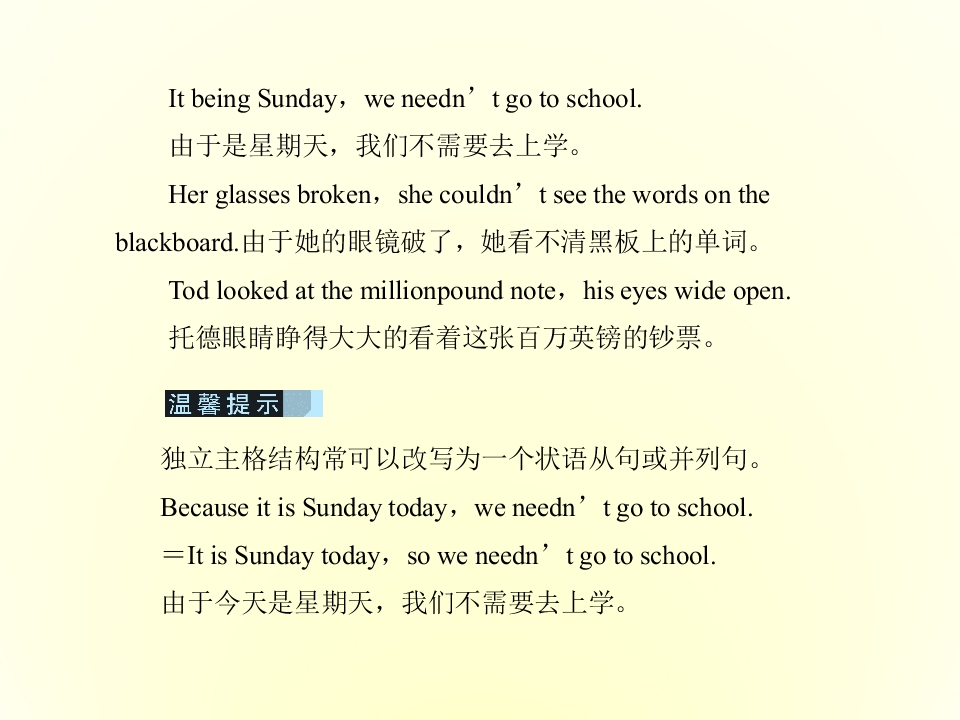 It being Sunday，we needn’t go to school.

由于是星期天，我们不需要去上学。

Her glasses broken，she couldn’t see the words on the blackboard.由于她的眼镜破了，她看不清黑板上的单词。

Tod looked at the millionpound note，his eyes wide open.

托德眼睛睁得大大的看着这张百万英镑的钞票。

温馨提示

独立主格结构常可以改写为一个状语从句或并列句。

Because it is Sunday today，we needn’t go to school.

＝It is Sunday today，so we needn’t go to school.

由于今天是星期天，我们不需要去上学。